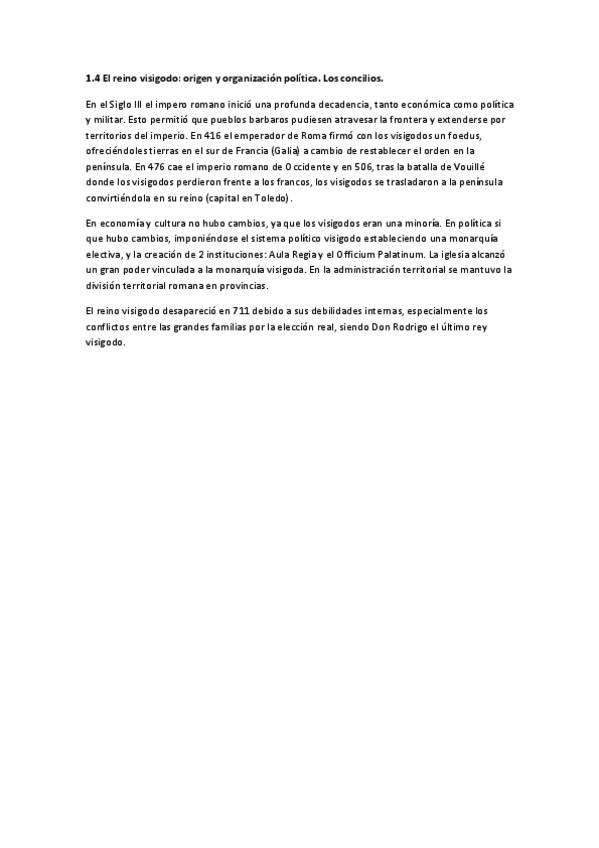 1.4 El reino visigodo: origen y organización política. Los concilios.

En el Siglo III el impero romano inició una profunda decadencia, tanto económica como política y militar. Esto permitió que pueblos barbaros pudiesen atravesar la frontera y extenderse por territorios del imperio. En 416 el emperador de Roma firmó con los visigodos un foedus, ofreciéndoles tierras en el sur de Francia (Galia) a cambio de restablecer el orden en la península. En 476 cae el imperio romano de Occidente y en 506, tras la batalla de Vouillé donde los visigodos perdieron frente a los francos, los visigodos se trasladaron a la península convirtiéndola en su reino (capital en Toledo).

En economía y cultura no hubo cambios, ya que los visigodos eran una minoría. En política si que hubo cambios, imponiéndose el sistema político visigodo estableciendo una monarquía electiva, y la creación de 2 instituciones: Aula Regia y el Officium Palatinum. La iglesia alcanzó un gran poder vinculada a la monarquía visigoda. En la administración territorial se mantuvo la división territorial romana en provincias.

El reino visigodo desapareció en 711 debido a sus debilidades internas, especialmente los conflictos entre las grandes familias por la elección real, siendo Don Rodrigo el último rey visigodo.